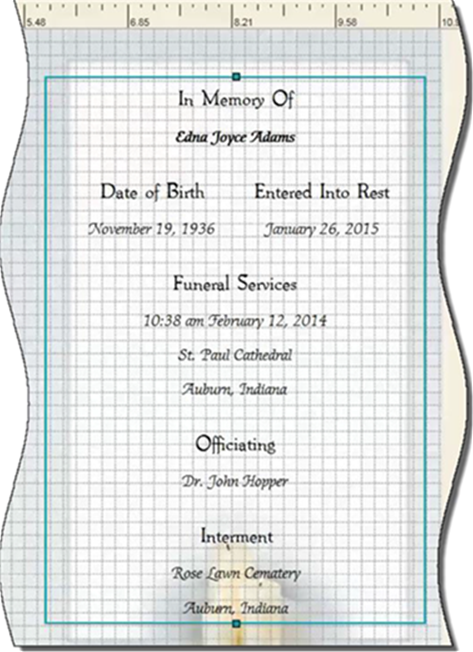 5.48 6.85 8.21 9.58 10.

In Memory Of

Edna Joyce Adams

Date of Birth

November 19, 1936

Entered Into Rest

January 26, 2015

Funeral Services

10:38 am February 12, 2014

St. Paul Cathedral

Auburn, Indiana

Officiating

Dr. John Hopper

Interment

Rose Lawn Cematery

Auburn, Indiana